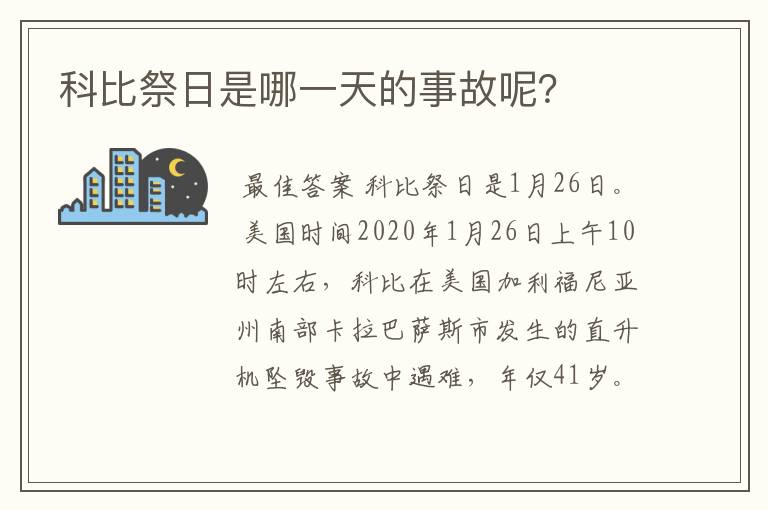 科比祭日是哪一天的事故呢?

最佳答案 科比祭日是1月26日。美国时间2020年1月26日上午10时左右，科比在美国加利福尼亚州南部卡拉巴萨斯市发生的直升机坠毁事故中遇难，年仅41岁。